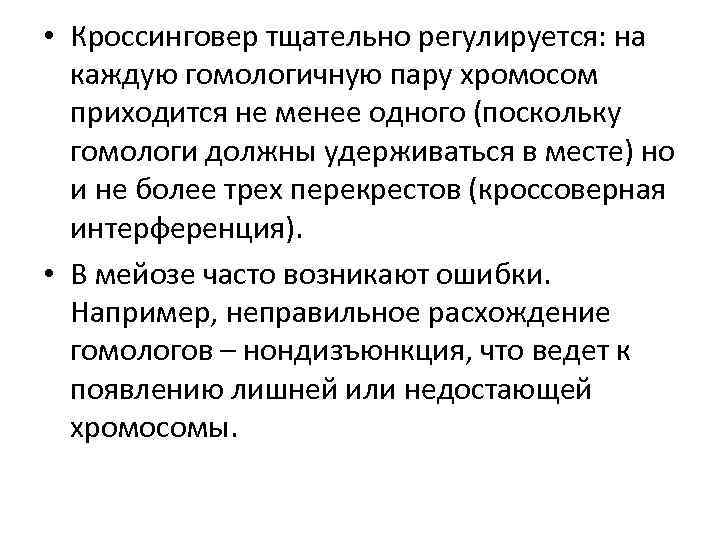 • Кроссинговер тщательно регулируется: на каждую гомологичную пару хромосом приходится не менее одного (поскольку гомологи должны удерживаться в месте) но и не более трех перекрестов (кроссоверная интерференция).

• В мейозе часто возникают ошибки. Например, неправильное расхождение гомологов – нондизъюнкция, что ведет к появлению лишней или недостающей хромосомы.